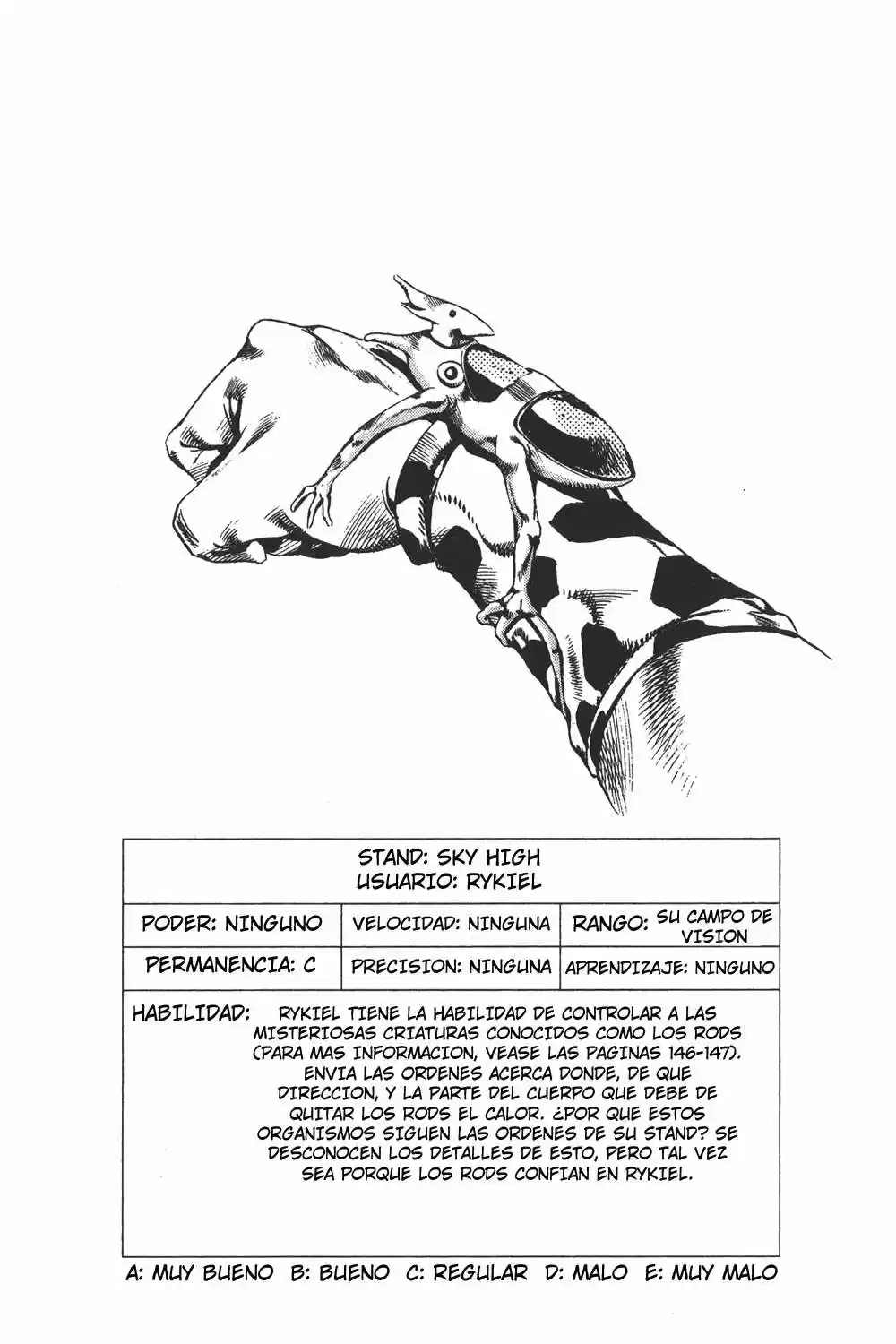 STAND: SKY HIGH
USUARIO: RYKIEL

| PODER: NINGUNO | VELOCIDAD: NINGUNA | RANGO: SU CAMPO DE VISION |
|---|---|---|
| PERMANENCIA: C | PRECISION: NINGUNA | APRENDIZAJE: NINGUNO |

HABILIDAD: RYKIEL TIENE LA HABILIDAD DE CONTROLAR A LAS MISTERIOSAS CRIATURAS CONOCIDOS COMO LOS RODS (PARA MAS INFORMACION, VEASE LAS PAGINAS 146-147). ENVIA LAS ORDENES ACERCA DONDE, DE QUE DIRECCION, Y LA PARTE DEL CUERPO QUE DEBE DE QUITAR LOS RODS EL CALOR. ¿POR QUE ESTOS ORGANISMOS SIGUEN LAS ORDENES DE SU STAND? SE DESCONOCEN LOS DETALLES DE ESTO, PERO TAL VEZ SEA PORQUE LOS RODS CONFIAN EN RYKIEL.

A: MUY BUENO B: BUENO C: REGULAR D: MALO E: MUY MALO